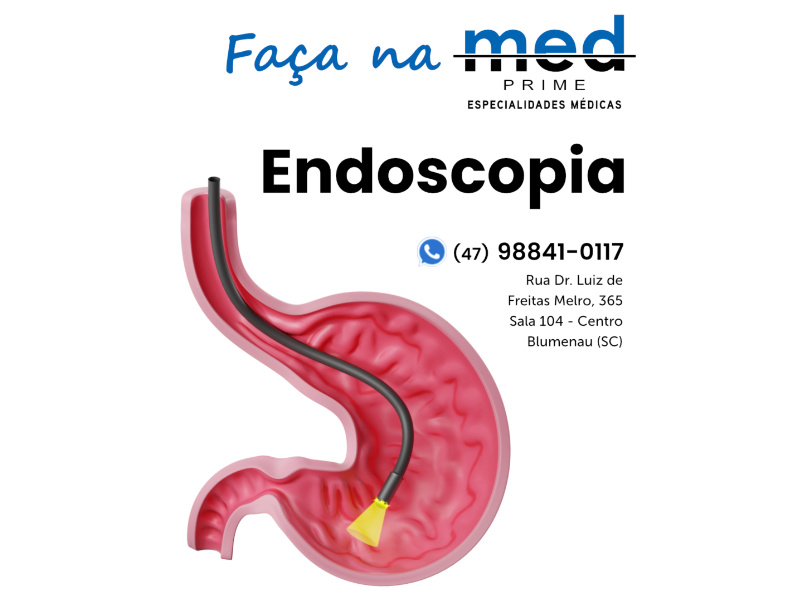 Faça na med
PRIME
ESPECIALIDADES MÉDICAS

Endoscopia

(47) 98841-0117
Rua Dr. Luiz de Freitas Melro, 365
Sala 104 - Centro
Blumenau (SC)